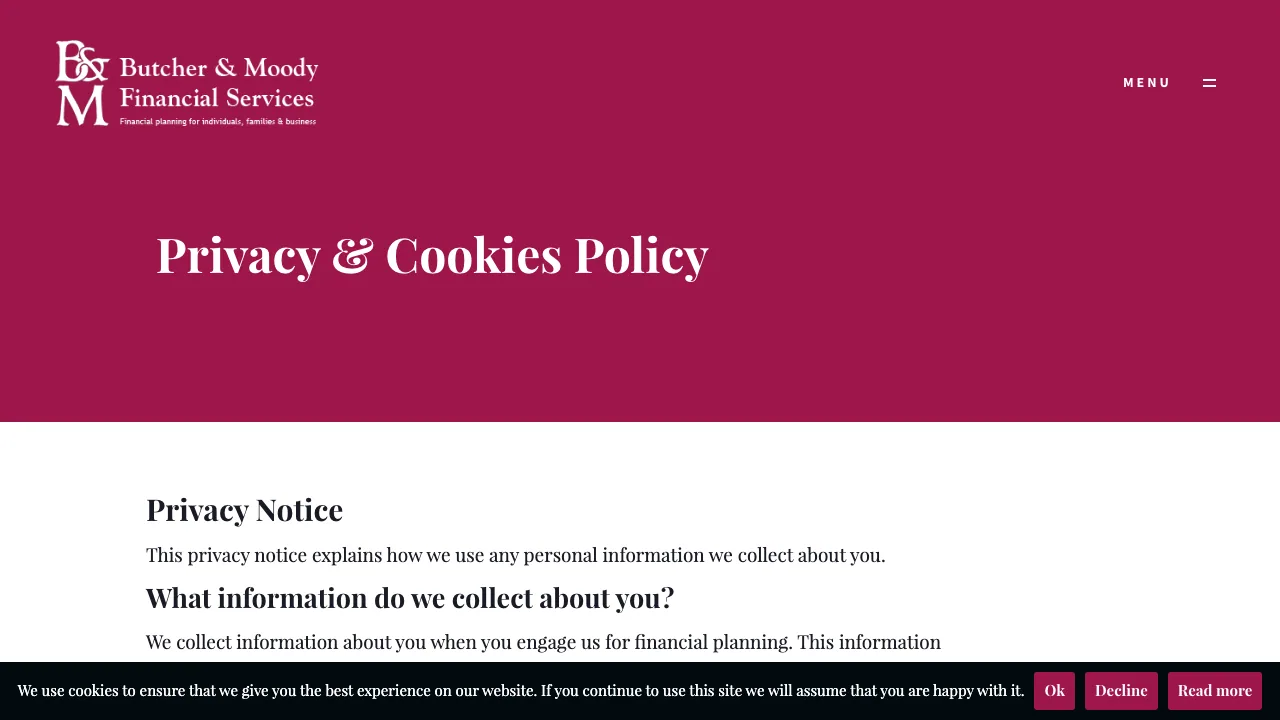 B&M Butcher & Moody Financial Services
Financial planning for individuals, families & business

MENU

Privacy & Cookies Policy

Privacy Notice

This privacy notice explains how we use any personal information we collect about you.

What information do we collect about you?

We collect information about you when you engage us for financial planning. This information

We use cookies to ensure that we give you the best experience on our website. If you continue to use this site we will assume that you are happy with it.

Ok

Decline

Read more